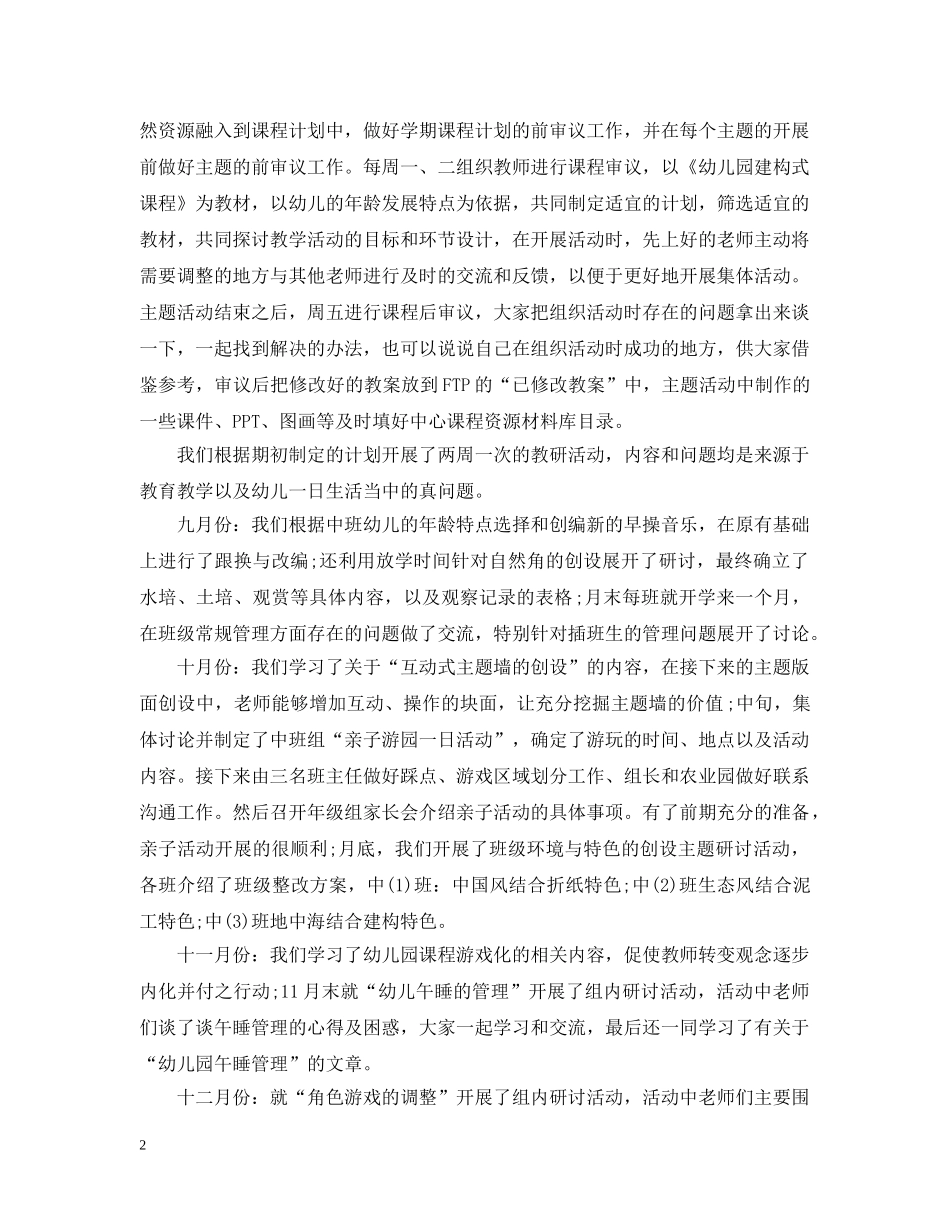 然资源融入到课程计划中，做好学期课程计划的前审议工作，并在每个主题的开展前做好主题的前审议工作。每周一、二组织教师进行课程审议，以《幼儿园建构式课程》为教材，以幼儿的年龄发展特点为依据，共同制定适宜的计划，筛选适宜的教材，共同探讨教学活动的目标和环节设计，在开展活动时，先上好的老师主动将需要调整的地方与其他老师进行及时的交流和反馈，以便于更好地开展集体活动。主题活动结束之后，周五进行课程后审议，大家把组织活动时存在的问题拿出来谈一下，一起找到解决的办法，也可以说说自己在组织活动时成功的地方，供大家借鉴参考，审议后把修改好的教案放到FTP的“已修改教案”中，主题活动中制作的一些课件、PPT、图画等及时填好中心课程资源材料库目录。

我们根据期初制定的计划开展了两周一次的教研活动，内容和问题均是来源于教育教学以及幼儿一日生活当中的真问题。

九月份：我们根据中班幼儿的年龄特点选择和创编新的早操音乐，在原有基础上进行了跟换与改编;还利用放学时间针对自然角的创设展开了研讨，最终确立了水培、土培、观赏等具体内容，以及观察记录的表格;月末每班就开学来一个月，在班级常规管理方面存在的问题做了交流，特别针对插班生的管理问题展开了讨论。

十月份：我们学习了关于“互动式主题墙的创设”的内容，在接下来的主题版面创设中，老师能够增加互动、操作的块面，让充分挖掘主题墙的价值;中旬，集体讨论并制定了中班组“亲子游园一日活动”，确定了游玩的时间、地点以及活动内容。接下来由三名班主任做好踩点、游戏区域划分工作、组长和农业园做好联系沟通工作。然后召开年级组家长会介绍亲子活动的具体事项。有了前期充分的准备，亲子活动开展的很顺利;月底，我们开展了班级环境与特色的创设主题研讨活动，各班介绍了班级整改方案，中(1)班：中国风结合折纸特色;中(2)班生态风结合泥工特色;中(3)班地中海结合建构特色。

十一月份：我们学习了幼儿园课程游戏化的相关内容，促使教师转变观念逐步内化并付之行动;11月末就“幼儿午睡的管理”开展了组内研讨活动，活动中老师们谈了谈午睡管理的心得及困惑，大家一起学习和交流，最后还一同学习了有关于“幼儿园午睡管理”的文章。

十二月份：就“角色游戏的调整”开展了组内研讨活动，活动中老师们主要围

2